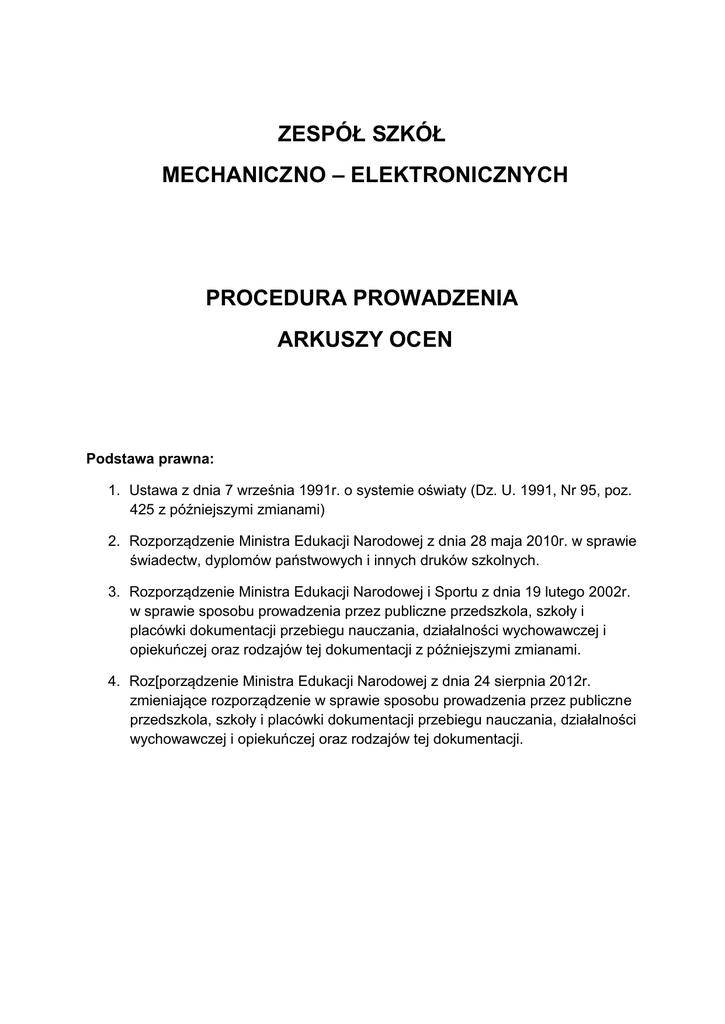 ZESPÓŁ SZKÓŁ

MECHANICZNO – ELEKTRONICZNYCH

PROCEDURA PROWADZENIA

ARKUSZY OCEN

Podstawa prawna:

1. Ustawa z dnia 7 września 1991r. o systemie oświaty (Dz. U. 1991, Nr 95, poz. 425 z późniejszymi zmianami)

2. Rozporządzenie Ministra Edukacji Narodowej z dnia 28 maja 2010r. w sprawie świadectw, dyplomów państwowych i innych druków szkolnych.

3. Rozporządzenie Ministra Edukacji Narodowej i Sportu z dnia 19 lutego 2002r. w sprawie sposobu prowadzenia przez publiczne przedszkola, szkoły i placówki dokumentacji przebiegu nauczania, działalności wychowawczej i opiekuńczej oraz rodzajów tej dokumentacji z późniejszymi zmianami.

4. Roz[porządzenie Ministra Edukacji Narodowej z dnia 24 sierpnia 2012r. zmieniające rozporządzenie w sprawie sposobu prowadzenia przez publiczne przedszkola, szkoły i placówki dokumentacji przebiegu nauczania, działalności wychowawczej i opiekuńczej oraz rodzajów tej dokumentacji.